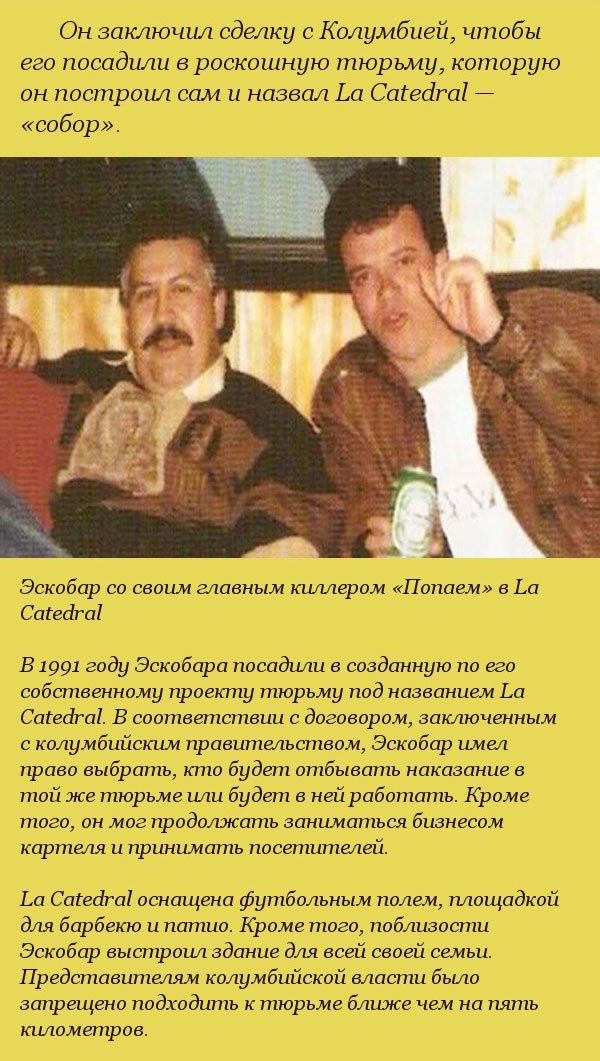 Он заключил сделку с Колумбией, чтобы его посадили в роскошную тюрьму, которую он построил сам и назвал La Catedral — «собор».

Эскобар со своим главным киллером «Попаем» в La Catedral

В 1991 году Эскобара посадили в созданную по его собственному проекту тюрьму под названием La Catedral. В соответствии с договором, заключенным с колумбийским правительством, Эскобар имел право выбрать, кто будет отбывать наказание в той же тюрьме или будет в ней работать. Кроме того, он мог продолжать заниматься бизнесом картеля и принимать посетителей.

La Catedral оснащена футбольным полем, площадкой для барбекю и патио. Кроме того, поблизости Эскобар выстроил здание для всей своей семьи. Представителям колумбийской власти было запрещено подходить к тюрьме ближе чем на пять километров.